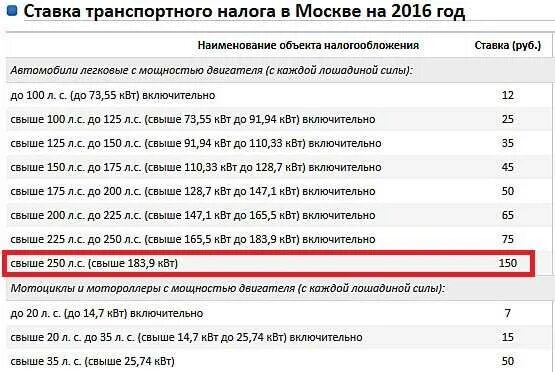 Ставка транспортного налога в Москве на 2016 год

| Наименование объекта налогообложения | Ставка (руб.) |
|---|---|
| Автомобили легковые с мощностью двигателя (с каждой лошадиной силы): | |
| до 100 л. с. (до 73,55 кВт) включительно | 12 |
| свыше 100 л.с. до 125 л.с. (свыше 73,55 кВт до 91,94 кВт) включительно | 25 |
| свыше 125 л.с. до 150 л.с. (свыше 91,94 кВт до 110,33 кВт) включительно | 35 |
| свыше 150 л.с. до 175 л.с. (свыше 110,33 кВт до 128,7 кВт) включительно | 45 |
| свыше 175 л.с. до 200 л.с. (свыше 128,7 кВт до 147,1 кВт) включительно | 50 |
| свыше 200 л.с. до 225 л.с. (свыше 147,1 кВт до 165,5 кВт) включительно | 65 |
| свыше 225 л.с. до 250 л.с. (свыше 165,5 кВт до 183,9 кВт) включительно | 75 |
| свыше 250 л.с. (свыше 183,9 кВт) | 150 |
| Мотоциклы и мотороллеры с мощностью двигателя (с каждой лошадиной силы): | |
| до 20 л. с. (до 14,7 кВт) включительно | 7 |
| свыше 20 л. с. до 35 л. с. (свыше 14,7 кВт до 25,74 кВт) включительно | 15 |
| свыше 35 л. с. (свыше 25,74 кВт) | 50 |